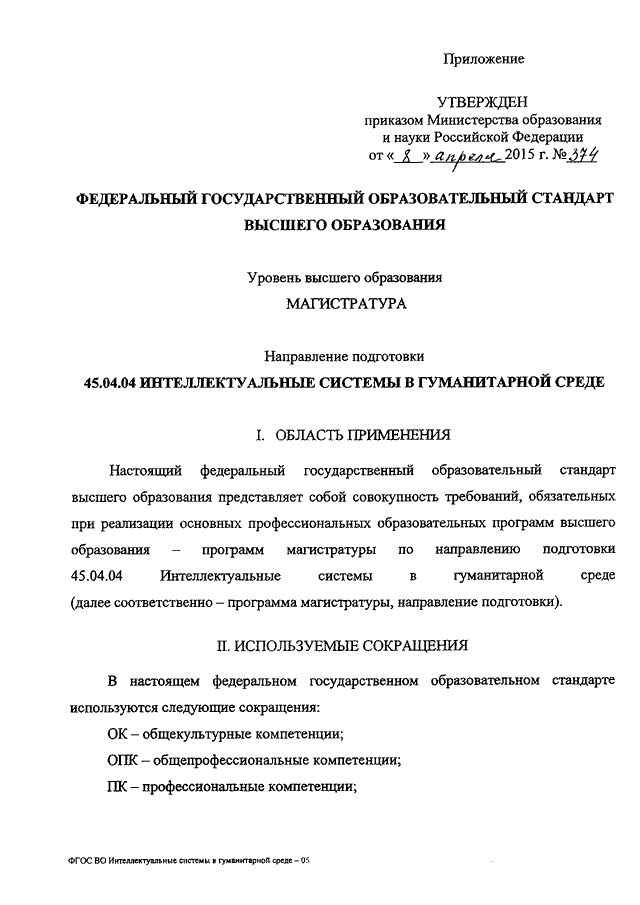 Приложение

УТВЕРЖДЕН
приказом Министерства образования и науки Российской Федерации
от « 8 » апреля 2015 г. № 374

ФЕДЕРАЛЬНЫЙ ГОСУДАРСТВЕННЫЙ ОБРАЗОВАТЕЛЬНЫЙ СТАНДАРТ ВЫСШЕГО ОБРАЗОВАНИЯ

Уровень высшего образования
МАГИСТРАТУРА

Направление подготовки
45.04.04 ИНТЕЛЛЕКТУАЛЬНЫЕ СИСТЕМЫ В ГУМАНИТАРНОЙ СРЕДЕ

I. ОБЛАСТЬ ПРИМЕНЕНИЯ

Настоящий федеральный государственный образовательный стандарт высшего образования представляет собой совокупность требований, обязательных при реализации основных профессиональных образовательных программ высшего образования – программ магистратуры по направлению подготовки 45.04.04 Интеллектуальные системы в гуманитарной среде (далее соответственно – программа магистратуры, направление подготовки).

II. ИСПОЛЬЗУЕМЫЕ СОКРАЩЕНИЯ

В настоящем федеральном государственном образовательном стандарте используются следующие сокращения:

ОК – общекультурные компетенции;

ОПК – общепрофессиональные компетенции;

ПК – профессиональные компетенции;

ФГОС ВО Интеллектуальные системы в гуманитарной среде – 05